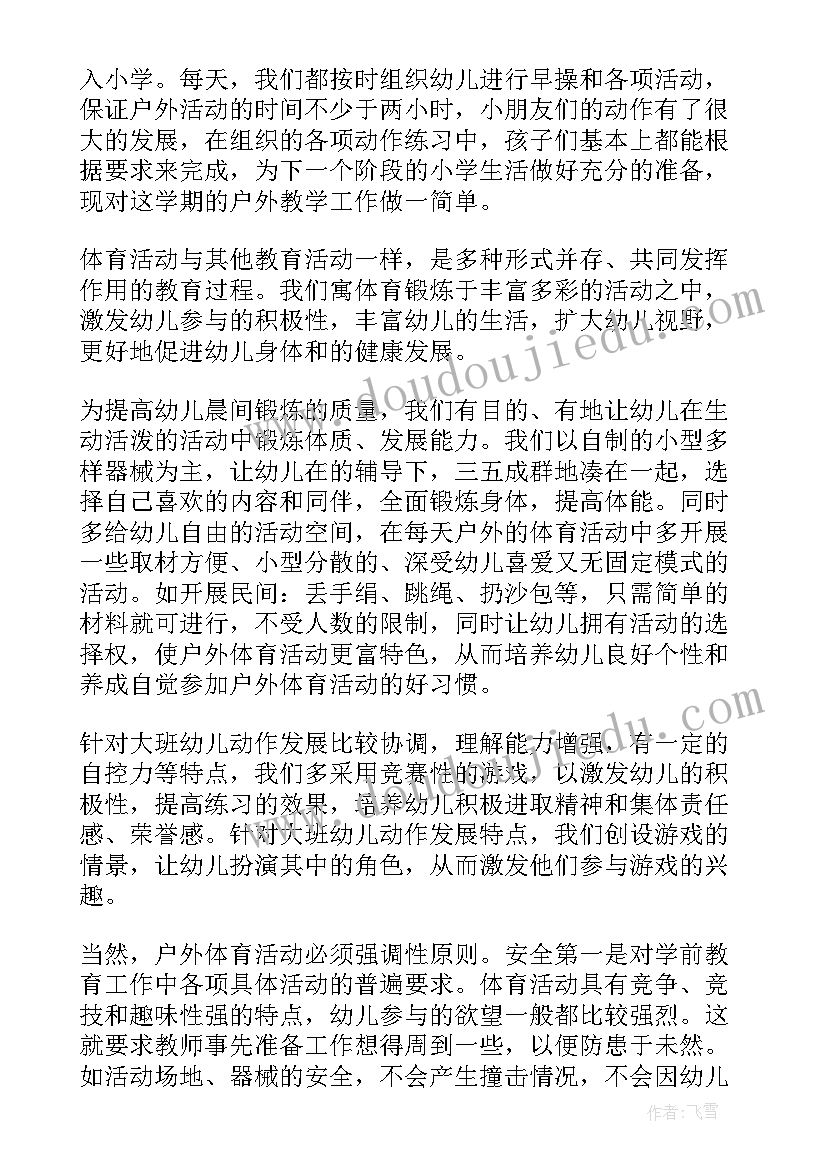 入小学。每天，我们都按时组织幼儿进行早操和各项活动，保证户外活动的时间不少于两小时，小朋友们的动作有了很大的发展，在组织的各项动作练习中，孩子们基本上都能根据要求来完成，为下一个阶段的小学生活做好充分的准备，现对这学期的户外教学工作做一简单。

体育活动与其他教育活动一样，是多种形式并存、共同发挥作用的教育过程。我们寓体育锻炼于丰富多彩的活动之中，激发幼儿参与的积极性，丰富幼儿的生活，扩大幼儿视野，更好地促进幼儿身体和的健康发展。

为提高幼儿晨间锻炼的质量，我们有目的、有地让幼儿在生动活泼的活动中锻炼体质、发展能力。我们以自制的小型多样器械为主，让幼儿在的辅导下，三五成群地凑在一起，选择自己喜欢的内容和同伴，全面锻炼身体，提高体能。同时多给幼儿自由的活动空间，在每天户外的体育活动中多开展一些取材方便、小型分散的、深受幼儿喜爱又无固定模式的活动。如开展民间：丢手绢、跳绳、扔沙包等，只需简单的材料就可进行，不受人数的限制，同时让幼儿拥有活动的选择权，使户外体育活动更富特色，从而培养幼儿良好个性和养成自觉参加户外体育活动的好习惯。

针对大班幼儿动作发展比较协调，理解能力增强，有一定的自控力等特点，我们多采用竞赛性的游戏，以激发幼儿的积极性，提高练习的效果，培养幼儿积极进取精神和集体责任感、荣誉感。针对大班幼儿动作发展特点，我们创设游戏的情景，让幼儿扮演其中的角色，从而激发他们参与游戏的兴趣。

当然，户外体育活动必须强调性原则。安全第一是对学前教育工作中各项具体活动的普遍要求。体育活动具有竞争、竞技和趣味性强的特点，幼儿参与的欲望一般都比较强烈。这就要求教师事先准备工作想得周到一些，以便防患于未然。如活动场地、器械的安全，不会产生撞击情况，不会因幼儿

www.doudoujiedu.com

作者：飞雪